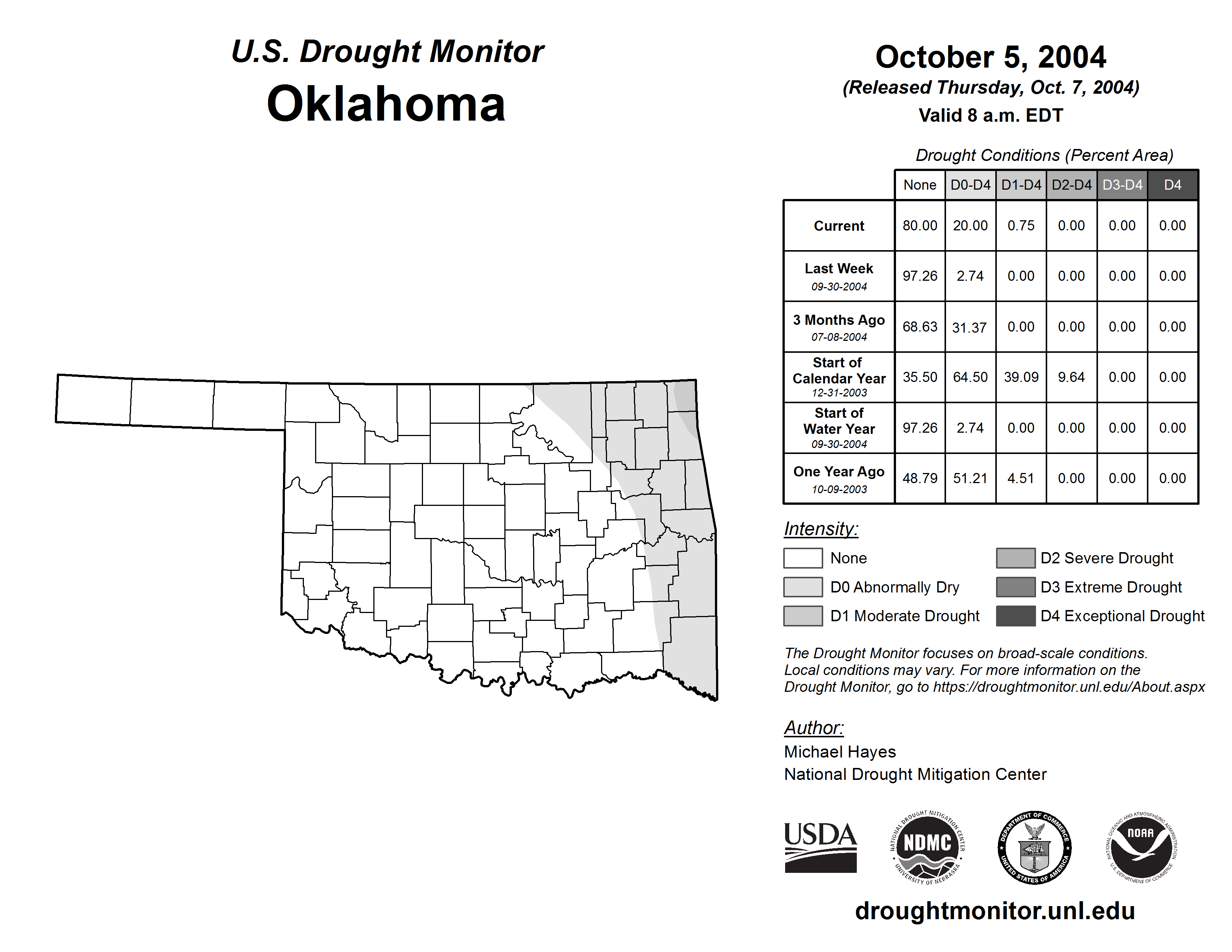 U.S. Drought Monitor
Oklahoma

October 5, 2004
(Released Thursday, Oct. 7, 2004)
Valid 8 a.m. EDT

Drought Conditions (Percent Area)

| | None | D0-D4 | D1-D4 | D2-D4 | D3-D4 | D4 |
|---|---|---|---|---|---|---|
| Current | 80.00 | 20.00 | 0.75 | 0.00 | 0.00 | 0.00 |
| Last Week 09-30-2004 | 97.26 | 2.74 | 0.00 | 0.00 | 0.00 | 0.00 |
| 3 Months Ago 07-08-2004 | 68.63 | 31.37 | 0.00 | 0.00 | 0.00 | 0.00 |
| Start of Calendar Year 12-31-2003 | 35.50 | 64.50 | 39.09 | 9.64 | 0.00 | 0.00 |
| Start of Water Year 09-30-2004 | 97.26 | 2.74 | 0.00 | 0.00 | 0.00 | 0.00 |
| One Year Ago 10-09-2003 | 48.79 | 51.21 | 4.51 | 0.00 | 0.00 | 0.00 |

Intensity:
None
D0 Abnormally Dry
D1 Moderate Drought
D2 Severe Drought
D3 Extreme Drought
D4 Exceptional Drought

The Drought Monitor focuses on broad-scale conditions. Local conditions may vary. For more information on the Drought Monitor, go to https://droughtmonitor.unl.edu/About.aspx

Author:
Michael Hayes
National Drought Mitigation Center

USDA
NATIONAL DROUGHT MITIGATION CENTER NDMC UNIVERSITY OF NEBRASKA
DEPARTMENT OF COMMERCE UNITED STATES OF AMERICA
NATIONAL OCEANIC AND ATMOSPHERIC ADMINISTRATION NOAA U.S. DEPARTMENT OF COMMERCE

droughtmonitor.unl.edu